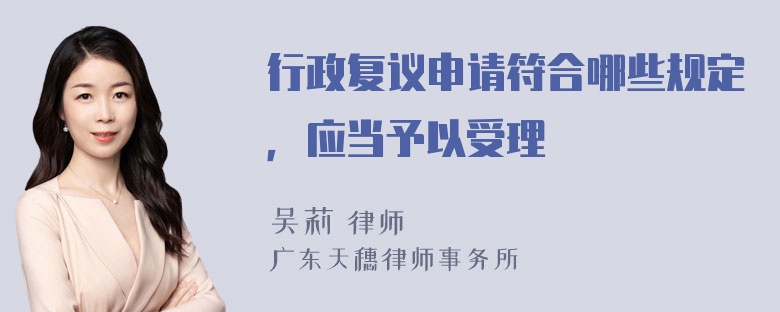 行政复议申请符合哪些规定，应当予以受理

吴莉 律师
广东天穗律师事务所